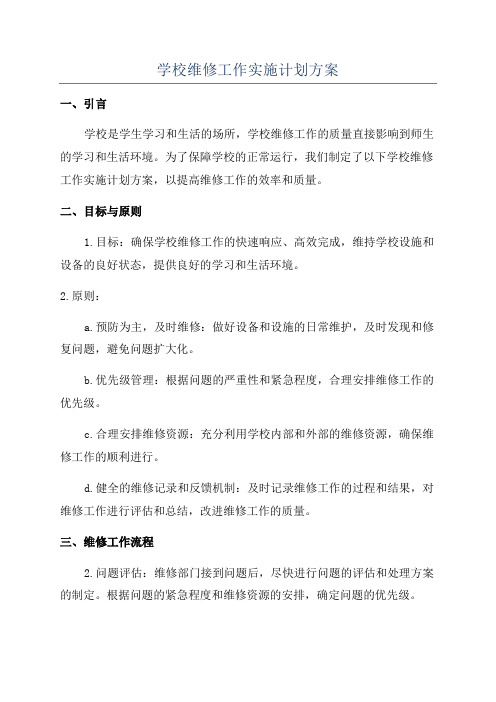 学校维修工作实施计划方案

一、引言

学校是学生学习和生活的场所，学校维修工作的质量直接影响到师生的学习和生活环境。为了保障学校的正常运行，我们制定了以下学校维修工作实施计划方案，以提高维修工作的效率和质量。

二、目标与原则

1.目标：确保学校维修工作的快速响应、高效完成，维持学校设施和设备的良好状态，提供良好的学习和生活环境。

2.原则：

a.预防为主，及时维修：做好设备和设施的日常维护，及时发现和修复问题，避免问题扩大化。

b.优先级管理：根据问题的严重性和紧急程度，合理安排维修工作的优先级。

c.合理安排维修资源：充分利用学校内部和外部的维修资源，确保维修工作的顺利进行。

d.健全的维修记录和反馈机制：及时记录维修工作的过程和结果，对维修工作进行评估和总结，改进维修工作的质量。

三、维修工作流程

2.问题评估：维修部门接到问题后，尽快进行问题的评估和处理方案的制定。根据问题的紧急程度和维修资源的安排，确定问题的优先级。